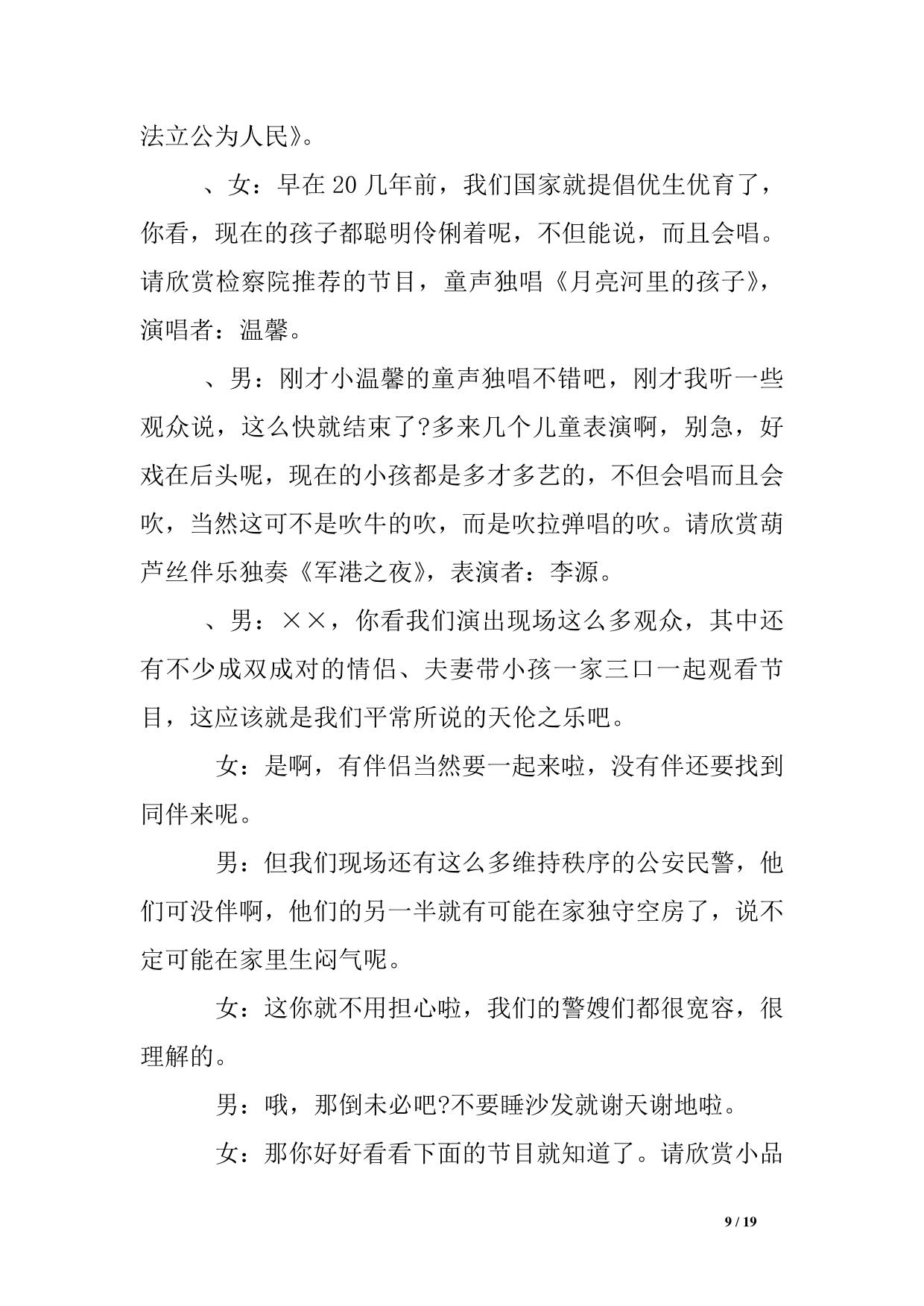 法立公为人民》。

、女：早在20几年前，我们国家就提倡优生优育了，你看，现在的孩子都聪明伶俐着呢，不但能说，而且会唱。请欣赏检察院推荐的节目，童声独唱《月亮河里的孩子》，演唱者：温馨。

、男：刚才小温馨的童声独唱不错吧，刚才我听一些观众说，这么快就结束了?多来几个儿童表演啊，别急，好戏在后头呢，现在的小孩都是多才多艺的，不但会唱而且会吹，当然这可不是吹牛的吹，而是吹拉弹唱的吹。请欣赏葫芦丝伴乐独奏《军港之夜》，表演者：李源。

、男：××，你看我们演出现场这么多观众，其中还有不少成双成对的情侣、夫妻带小孩一家三口一起观看节目，这应该就是我们平常所说的天伦之乐吧。

女：是啊，有伴侣当然要一起来啦，没有伴还要找到同伴来呢。

男：但我们现场还有这么多维持秩序的公安民警，他们可没伴啊，他们的另一半就有可能在家独守空房了，说不定可能在家里生闷气呢。

女：这你就不用担心啦，我们的警嫂们都很宽容，很理解的。

男：哦，那倒未必吧?不要睡沙发就谢天谢地啦。

女：那你好好看看下面的节目就知道了。请欣赏小品

9 / 19